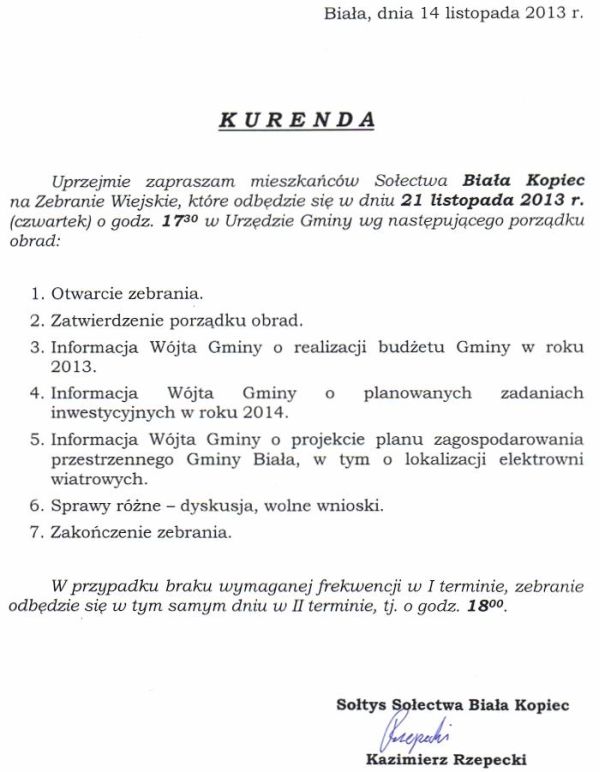 Biała, dnia 14 listopada 2013 r.

KURENDA

Uprzejmie zapraszam mieszkańców Sołectwa Biała Kopiec na Zebranie Wiejskie, które odbędzie się w dniu 21 listopada 2013 r. (czwartek) o godz. $17^{30}$ w Urzędzie Gminy wg następującego porządku obrad:

1. Otwarcie zebrania.
2. Zatwierdzenie porządku obrad.
3. Informacja Wójta Gminy o realizacji budżetu Gminy w roku 2013.
4. Informacja Wójta Gminy o planowanych zadaniach inwestycyjnych w roku 2014.
5. Informacja Wójta Gminy o projekcie planu zagospodarowania przestrzennego Gminy Biała, w tym o lokalizacji elektrowni wiatrowych.
6. Sprawy różne – dyskusja, wolne wnioski.
7. Zakończenie zebrania.

W przypadku braku wymaganej frekwencji w I terminie, zebranie odbędzie się w tym samym dniu w II terminie, tj. o godz. $18^{00}$.

Sołtys Sołectwa Biała Kopiec
Rzepecki
Kazimierz Rzepecki